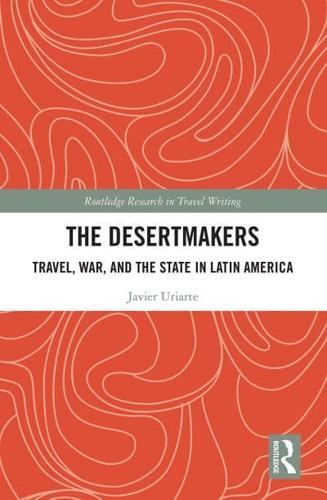 Routledge Research in Travel Writing

THE DESERTMAKERS

TRAVEL, WAR, AND THE STATE IN LATIN AMERICA

Javier Uriarte

ROUTLEDGE